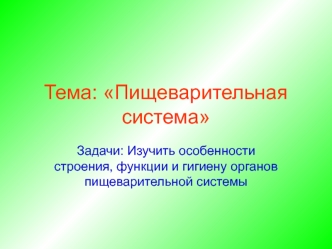 Тема: «Пищеварительная система»

Задачи: Изучить особенности строения, функции и гигиену органов пищеварительной системы